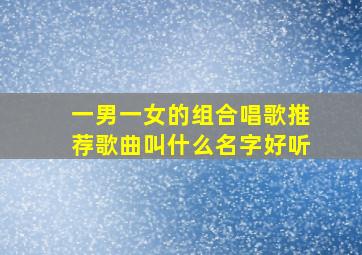 一男一女的组合唱歌推荐歌曲叫什么名字好听